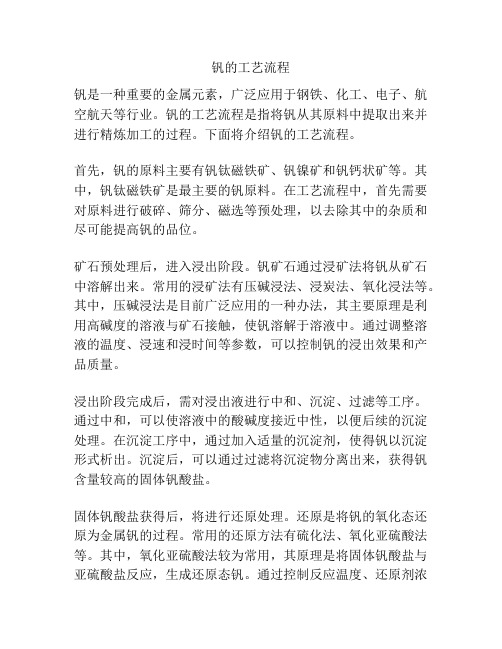 钒的工艺流程

钒是一种重要的金属元素，广泛应用于钢铁、化工、电子、航空航天等行业。钒的工艺流程是指将钒从其原料中提取出来并进行精炼加工的过程。下面将介绍钒的工艺流程。

首先，钒的原料主要有钒钛磁铁矿、钒镍矿和钒钙状矿等。其中，钒钛磁铁矿是最主要的钒原料。在工艺流程中，首先需要对原料进行破碎、筛分、磁选等预处理，以去除其中的杂质和尽可能提高钒的品位。

矿石预处理后，进入浸出阶段。钒矿石通过浸矿法将钒从矿石中溶解出来。常用的浸矿法有压碱浸法、浸炭法、氧化浸法等。其中，压碱浸法是目前广泛应用的一种办法，其主要原理是利用高碱度的溶液与矿石接触，使钒溶解于溶液中。通过调整溶液的温度、浸速和浸时间等参数，可以控制钒的浸出效果和产品质量。

浸出阶段完成后，需对浸出液进行中和、沉淀、过滤等工序。通过中和，可以使溶液中的酸碱度接近中性，以便后续的沉淀处理。在沉淀工序中，通过加入适量的沉淀剂，使得钒以沉淀形式析出。沉淀后，可以通过过滤将沉淀物分离出来，获得钒含量较高的固体钒酸盐。

固体钒酸盐获得后，将进行还原处理。还原是将钒的氧化态还原为金属钒的过程。常用的还原方法有硫化法、氧化亚硫酸法等。其中，氧化亚硫酸法较为常用，其原理是将固体钒酸盐与亚硫酸盐反应，生成还原态钒。通过控制反应温度、还原剂浓